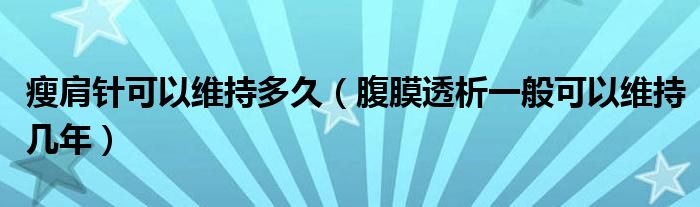 瘦肩针可以维持多久（腹膜透析一般可以维持几年）